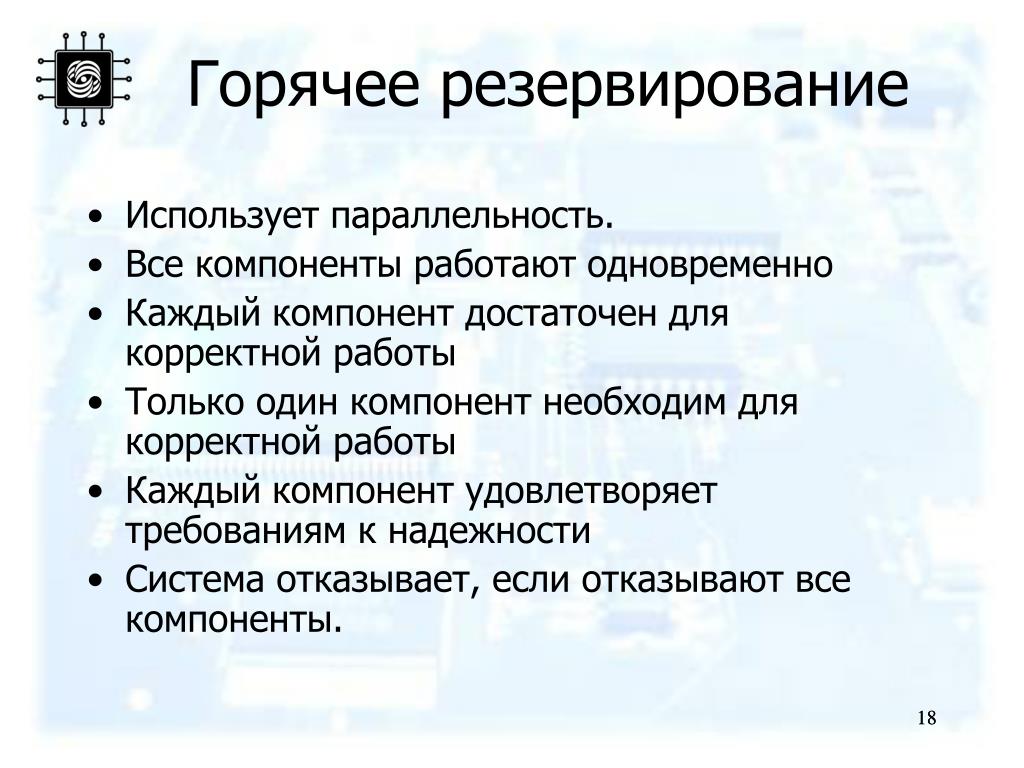 Горячее резервирование

• Использует параллельность.
• Все компоненты работают одновременно
• Каждый компонент достаточен для корректной работы
• Только один компонент необходим для корректной работы
• Каждый компонент удовлетворяет требованиям к надежности
• Система отказывает, если отказывают все компоненты.

18